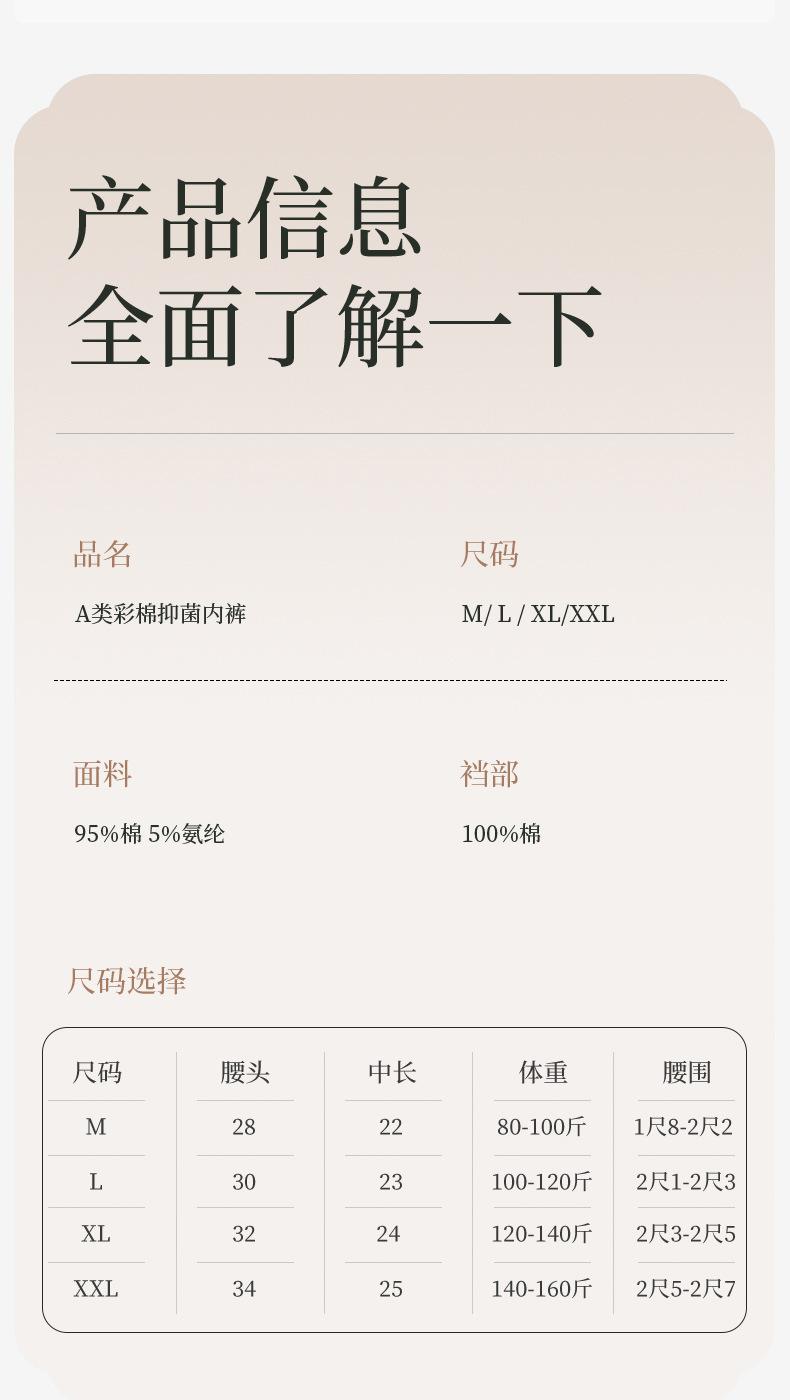 产品信息
全面了解一下

品名
A类彩棉抑菌内裤

尺码
M/ L / XL/XXL

面料
95%棉 5%氨纶

裆部
100%棉

尺码选择

| 尺码 | 腰头 | 中长 | 体重 | 腰围 |
|---|---|---|---|---|
| M | 28 | 22 | 80-100斤 | 1尺8-2尺2 |
| L | 30 | 23 | 100-120斤 | 2尺1-2尺3 |
| XL | 32 | 24 | 120-140斤 | 2尺3-2尺5 |
| XXL | 34 | 25 | 140-160斤 | 2尺5-2尺7 |